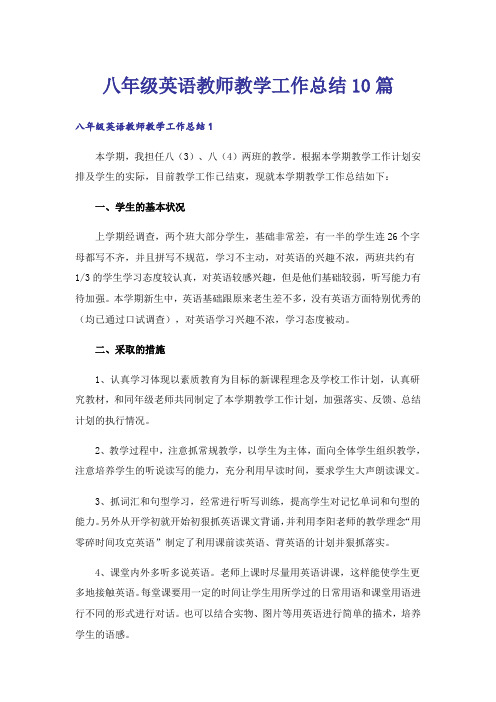 八年级英语教师教学工作总结10篇

八年级英语教师教学工作总结1

本学期，我担任八（3）、八（4）两班的教学。根据本学期教学工作计划安排及学生的实际，目前教学工作已结束，现就本学期教学工作总结如下：

一、学生的基本状况

上学期经调查，两个班大部分学生，基础非常差，有一半的学生连26个字母都写不齐，并且拼写不规范，学习不主动，对英语的兴趣不浓，两班共约有1/3的学生学习态度较认真，对英语较感兴趣，但是他们基础较弱，听写能力有待加强。本学期新生中，英语基础跟原来老生差不多，没有英语方面特别优秀的（均已通过口试调查），对英语学习兴趣不浓，学习态度被动。

二、采取的措施

1、认真学习体现以素质教育为目标的新课程理念及学校工作计划，认真研究教材，和同年级老师共同制定了本学期教学工作计划，加强落实、反馈、总结计划的执行情况。

2、教学过程中，注意抓常规教学，以学生为主体，面向全体学生组织教学，注意培养学生的听说读写的能力，充分利用早读时间，要求学生大声朗读课文。

3、抓词汇和句型学习，经常进行听写训练，提高学生对记忆单词和句型的能力。另外从开学初就开始初狠抓英语课文背诵，并利用李阳老师的教学理念“用零碎时间攻克英语”制定了利用课前读英语、背英语的计划并狠抓落实。

4、课堂内外多听多说英语。老师上课时尽量用英语讲课，这样能使学生更多地接触英语。每堂课要用一定的时间让学生用所学过的日常用语和课堂用语进行不同的形式进行对话。也可以结合实物、图片等用英语进行简单的描术，培养学生的语感。